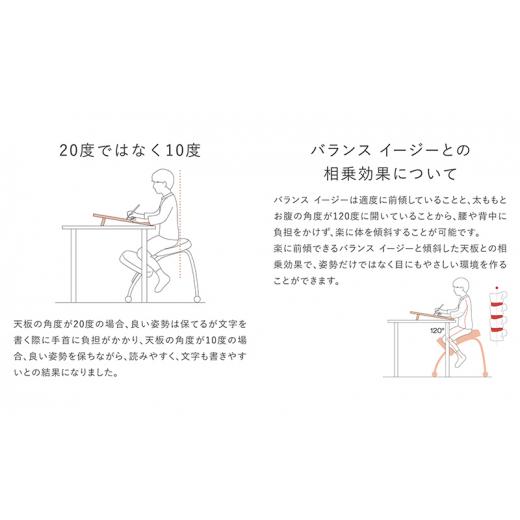 20度ではなく10度

天板の角度が20度の場合、良い姿勢は保てるが文字を書く際に手首に負担がかかり、天板の角度が10度の場合、良い姿勢を保ちながら、読みやすく、文字も書きやすいとの結果になりました。

バランス イージーとの相乗効果について

バランス イージーは適度に前傾していることと、太ももとお腹の角度が120度に開いていることから、腰や背中に負担をかけず、楽に体を傾斜することが可能です。
楽に前傾できるバランス イージーと傾斜した天板との相乗効果で、姿勢だけではなく目にもやさしい環境を作ることができます。

120°